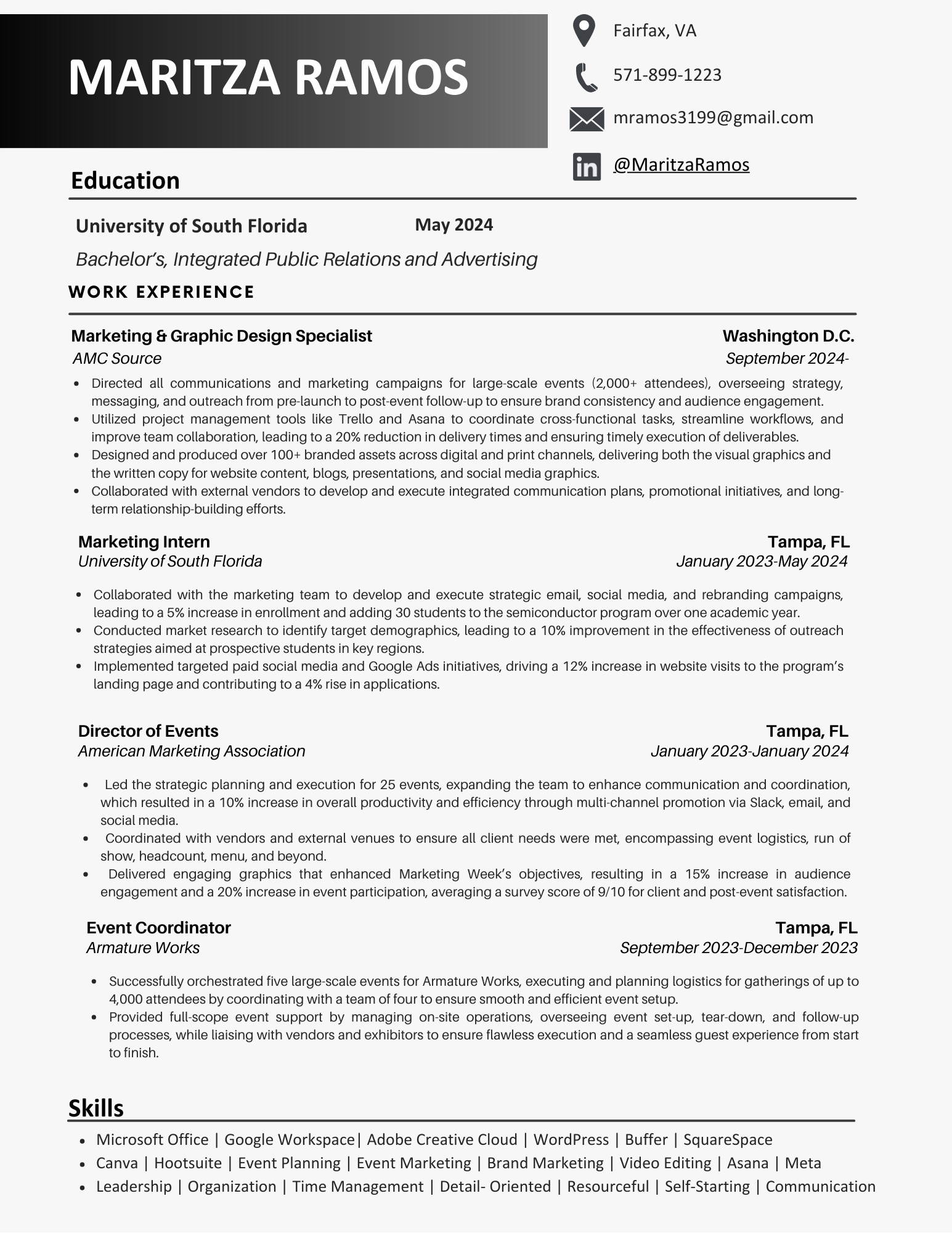 MARITZA RAMOS

Fairfax, VA

571-899-1223

mramos3199@gmail.com

@MaritzaRamos

Education

University of South Florida May 2024

Bachelor's, Integrated Public Relations and Advertising

WORK EXPERIENCE

Marketing & Graphic Design Specialist Washington D.C.
AMC Source September 2024-

- Directed all communications and marketing campaigns for large-scale events (2,000+ attendees), overseeing strategy, messaging, and outreach from pre-launch to post-event follow-up to ensure brand consistency and audience engagement.
- Utilized project management tools like Trello and Asana to coordinate cross-functional tasks, streamline workflows, and improve team collaboration, leading to a 20% reduction in delivery times and ensuring timely execution of deliverables.
- Designed and produced over 100+ branded assets across digital and print channels, delivering both the visual graphics and the written copy for website content, blogs, presentations, and social media graphics.
- Collaborated with external vendors to develop and execute integrated communication plans, promotional initiatives, and long-term relationship-building efforts.

Marketing Intern Tampa, FL
University of South Florida January 2023-May 2024

- Collaborated with the marketing team to develop and execute strategic email, social media, and rebranding campaigns, leading to a 5% increase in enrollment and adding 30 students to the semiconductor program over one academic year.
- Conducted market research to identify target demographics, leading to a 10% improvement in the effectiveness of outreach strategies aimed at prospective students in key regions.
- Implemented targeted paid social media and Google Ads initiatives, driving a 12% increase in website visits to the program's landing page and contributing to a 4% rise in applications.

Director of Events Tampa, FL
American Marketing Association January 2023-January 2024

- Led the strategic planning and execution for 25 events, expanding the team to enhance communication and coordination, which resulted in a 10% increase in overall productivity and efficiency through multi-channel promotion via Slack, email, and social media.
- Coordinated with vendors and external venues to ensure all client needs were met, encompassing event logistics, run of show, headcount, menu, and beyond.
- Delivered engaging graphics that enhanced Marketing Week's objectives, resulting in a 15% increase in audience engagement and a 20% increase in event participation, averaging a survey score of 9/10 for client and post-event satisfaction.

Event Coordinator Tampa, FL
Armature Works September 2023-December 2023

- Successfully orchestrated five large-scale events for Armature Works, executing and planning logistics for gatherings of up to 4,000 attendees by coordinating with a team of four to ensure smooth and efficient event setup.
- Provided full-scope event support by managing on-site operations, overseeing event set-up, tear-down, and follow-up processes, while liaising with vendors and exhibitors to ensure flawless execution and a seamless guest experience from start to finish.

Skills

- Microsoft Office | Google Workspace| Adobe Creative Cloud | WordPress | Buffer | SquareSpace
- Canva | Hootsuite | Event Planning | Event Marketing | Brand Marketing | Video Editing | Asana | Meta
- Leadership | Organization | Time Management | Detail- Oriented | Resourceful | Self-Starting | Communication